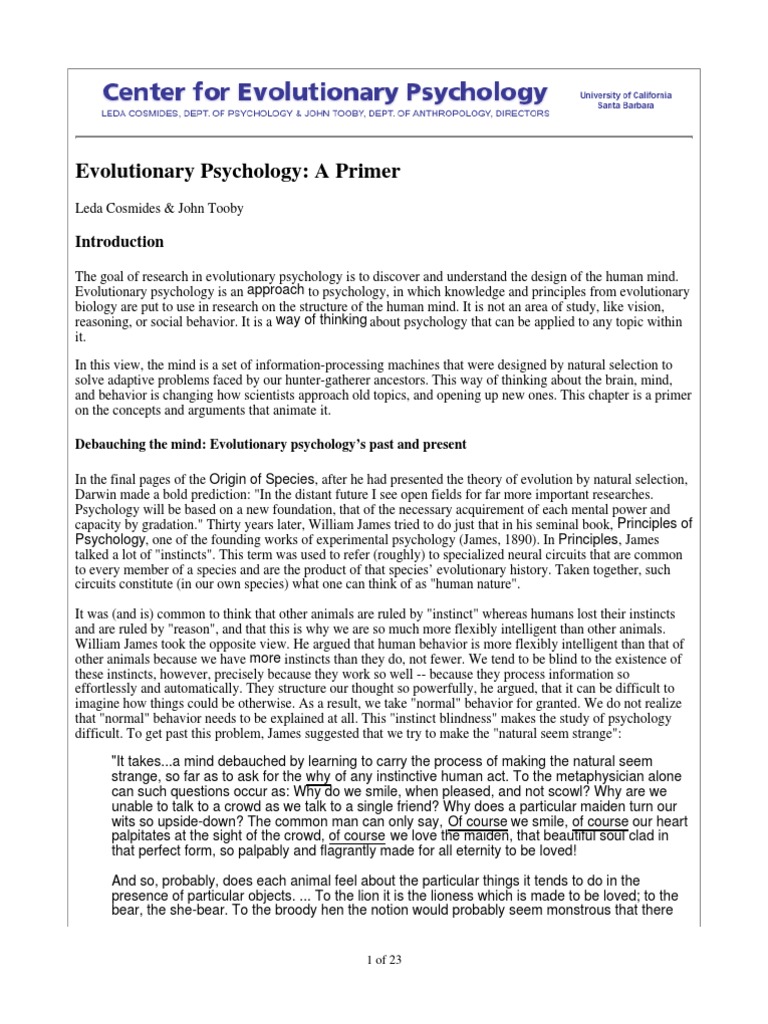 Center for Evolutionary Psychology
LEDA COSMIDES, DEPT. OF PSYCHOLOGY & JOHN TOOBY, DEPT. OF ANTHROPOLOGY, DIRECTORS

University of California
Santa Barbara

Evolutionary Psychology: A Primer

Leda Cosmides & John Tooby

Introduction

The goal of research in evolutionary psychology is to discover and understand the design of the human mind. Evolutionary psychology is an approach to psychology, in which knowledge and principles from evolutionary biology are put to use in research on the structure of the human mind. It is not an area of study, like vision, reasoning, or social behavior. It is a way of thinking about psychology that can be applied to any topic within it.

In this view, the mind is a set of information-processing machines that were designed by natural selection to solve adaptive problems faced by our hunter-gatherer ancestors. This way of thinking about the brain, mind, and behavior is changing how scientists approach old topics, and opening up new ones. This chapter is a primer on the concepts and arguments that animate it.

Debauching the mind: Evolutionary psychology's past and present

In the final pages of the Origin of Species, after he had presented the theory of evolution by natural selection, Darwin made a bold prediction: "In the distant future I see open fields for far more important researches. Psychology will be based on a new foundation, that of the necessary acquirement of each mental power and capacity by gradation." Thirty years later, William James tried to do just that in his seminal book, Principles of Psychology, one of the founding works of experimental psychology (James, 1890). In Principles, James talked a lot of "instincts". This term was used to refer (roughly) to specialized neural circuits that are common to every member of a species and are the product of that species' evolutionary history. Taken together, such circuits constitute (in our own species) what one can think of as "human nature".

It was (and is) common to think that other animals are ruled by "instinct" whereas humans lost their instincts and are ruled by "reason", and that this is why we are so much more flexibly intelligent than other animals. William James took the opposite view. He argued that human behavior is more flexibly intelligent than that of other animals because we have more instincts than they do, not fewer. We tend to be blind to the existence of these instincts, however, precisely because they work so well -- because they process information so effortlessly and automatically. They structure our thought so powerfully, he argued, that it can be difficult to imagine how things could be otherwise. As a result, we take "normal" behavior for granted. We do not realize that "normal" behavior needs to be explained at all. This "instinct blindness" makes the study of psychology difficult. To get past this problem, James suggested that we try to make the "natural seem strange":

"It takes...a mind debauched by learning to carry the process of making the natural seem strange, so far as to ask for the why of any instinctive human act. To the metaphysician alone can such questions occur as: Why do we smile, when pleased, and not scowl? Why are we unable to talk to a crowd as we talk to a single friend? Why does a particular maiden turn our wits so upside-down? The common man can only say, Of course we smile, of course our heart palpitates at the sight of the crowd, of course we love the maiden, that beautiful soul clad in that perfect form, so palpably and flagrantly made for all eternity to be loved!

And so, probably, does each animal feel about the particular things it tends to do in the presence of particular objects. ... To the lion it is the lioness which is made to be loved; to the bear, the she-bear. To the broody hen the notion would probably seem monstrous that there

1 of 23